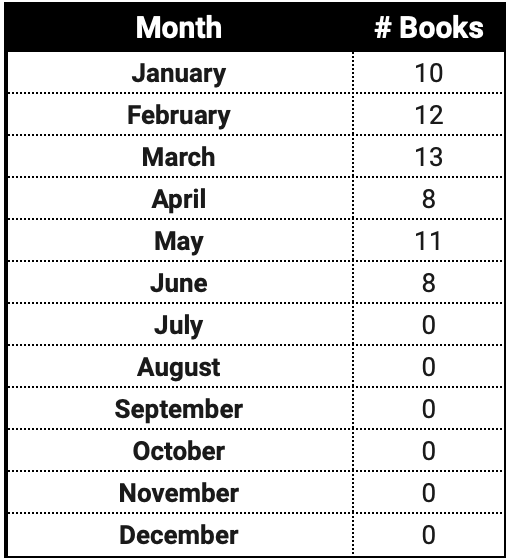 | Month | # Books |
|---|---|
| January | 10 |
| February | 12 |
| March | 13 |
| April | 8 |
| May | 11 |
| June | 8 |
| July | 0 |
| August | 0 |
| September | 0 |
| October | 0 |
| November | 0 |
| December | 0 |